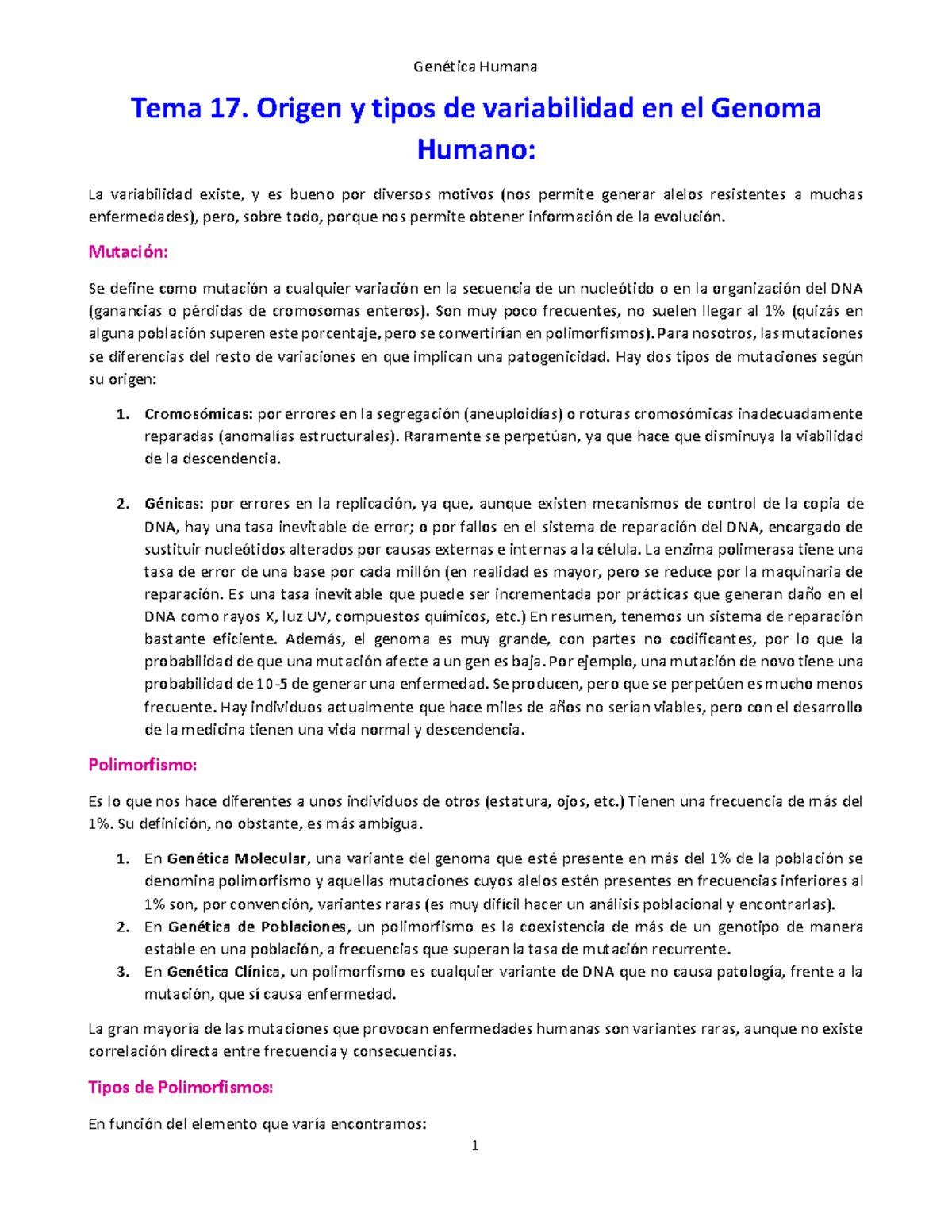 Genética Humana

Tema 17. Origen y tipos de variabilidad en el Genoma Humano:

La variabilidad existe, y es bueno por diversos motivos (nos permite generar alelos resistentes a muchas enfermedades), pero, sobre todo, porque nos permite obtener información de la evolución.

Mutación:

Se define como mutación a cualquier variación en la secuencia de un nucleótido o en la organización del DNA (ganancias o pérdidas de cromosomas enteros). Son muy poco frecuentes, no suelen llegar al 1% (quizás en alguna población superen este porcentaje, pero se convertirían en polimorfismos). Para nosotros, las mutaciones se diferencias del resto de variaciones en que implican una patogenicidad. Hay dos tipos de mutaciones según su origen:

1. Cromosómicas: por errores en la segregación (aneuploidías) o roturas cromosómicas inadecuadamente reparadas (anomalías estructurales). Raramente se perpetúan, ya que hace que disminuya la viabilidad de la descendencia.

2. Génicas: por errores en la replicación, ya que, aunque existen mecanismos de control de la copia de DNA, hay una tasa inevitable de error; o por fallos en el sistema de reparación del DNA, encargado de sustituir nucleótidos alterados por causas externas e internas a la célula. La enzima polimerasa tiene una tasa de error de una base por cada millón (en realidad es mayor, pero se reduce por la maquinaria de reparación. Es una tasa inevitable que puede ser incrementada por prácticas que generan daño en el DNA como rayos X, luz UV, compuestos químicos, etc.) En resumen, tenemos un sistema de reparación bastante eficiente. Además, el genoma es muy grande, con partes no codificantes, por lo que la probabilidad de que una mutación afecte a un gen es baja. Por ejemplo, una mutación de novo tiene una probabilidad de 10-5 de generar una enfermedad. Se producen, pero que se perpetúen es mucho menos frecuente. Hay individuos actualmente que hace miles de años no serían viables, pero con el desarrollo de la medicina tienen una vida normal y descendencia.

Polimorfismo:

Es lo que nos hace diferentes a unos individuos de otros (estatura, ojos, etc.) Tienen una frecuencia de más del 1%. Su definición, no obstante, es más ambigua.

1. En Genética Molecular, una variante del genoma que esté presente en más del 1% de la población se denomina polimorfismo y aquellas mutaciones cuyos alelos estén presentes en frecuencias inferiores al 1% son, por convención, variantes raras (es muy difícil hacer un análisis poblacional y encontrarlas).
2. En Genética de Poblaciones, un polimorfismo es la coexistencia de más de un genotipo de manera estable en una población, a frecuencias que superan la tasa de mutación recurrente.
3. En Genética Clínica, un polimorfismo es cualquier variante de DNA que no causa patología, frente a la mutación, que sí causa enfermedad.

La gran mayoría de las mutaciones que provocan enfermedades humanas son variantes raras, aunque no existe correlación directa entre frecuencia y consecuencias.

Tipos de Polimorfismos:

En función del elemento que varía encontramos:

1